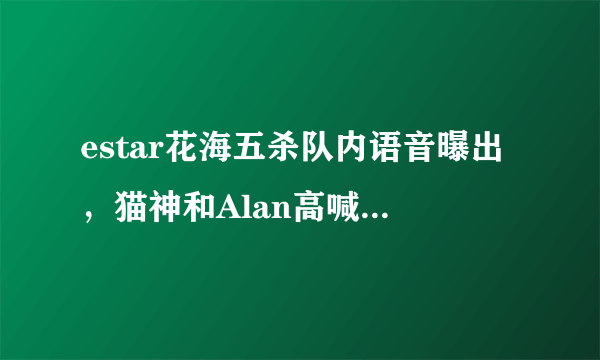 estar花海五杀队内语音曝出，猫神和Alan高喊...